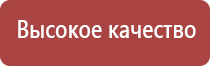 Высокое качество